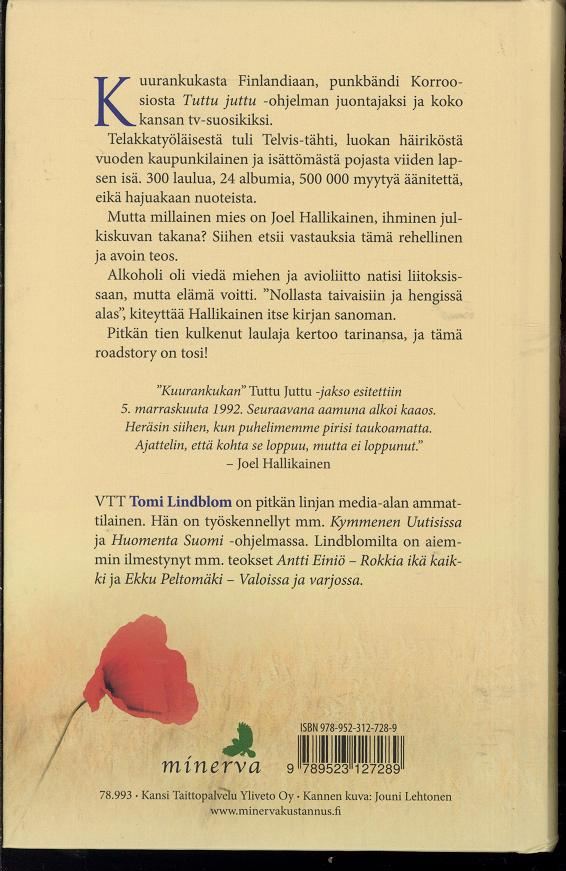 Kuurankukasta Finlandiaan, punkbändi Korroosiosta Tuttu juttu -ohjelman juontajaksi ja koko kansan tv-suosikiksi.

Telakkatyöläisestä tuli Telvis-tähti, luokan häiriköstä vuoden kaupunkilainen ja isättömästä pojasta viiden lapsen isä. 300 laulua, 24 albumia, 500 000 myytyä äänitettä, eikä hajuakaan nuoteista.

Mutta millainen mies on Joel Hallikainen, ihminen julkiskuvan takana? Siihen etsii vastauksia tämä rehellinen ja avoin teos.

Alkoholi oli viedä miehen ja avioliitto natisi liitoksissaan, mutta elämä voitti. ”Nollasta taivaisiin ja hengissä alas”, kiteyttää Hallikainen itse kirjan sanoman.

Pitkän tien kulkenut laulaja kertoo tarinansa, ja tämä roadstory on tosi!

”Kuurankukan” Tuttu Juttu -jakso esitettiin 5. marraskuuta 1992. Seuraavana aamuna alkoi kaaos. Heräsin siihen, kun puhelimemme pirisi taukoamatta. Ajattelin, että kohta se loppuu, mutta ei loppunut.”
– Joel Hallikainen

VTT Tomi Lindblom on pitkän linjan media-alan ammattilainen. Hän on työskennellyt mm. Kymmenen Uutisissa ja Huomenta Suomi -ohjelmassa. Lindblomilta on aiemmin ilmestynyt mm. teokset Antti Einiö – Rokkia ikä kaikki ja Ekku Peltomäki – Valoissa ja varjossa.

minerva

ISBN 978-952-312-728-9
9 789523 127289

78.993 · Kansi Taittopalvelu Yliveto Oy · Kannen kuva: Jouni Lehtonen
www.minervakustannus.fi